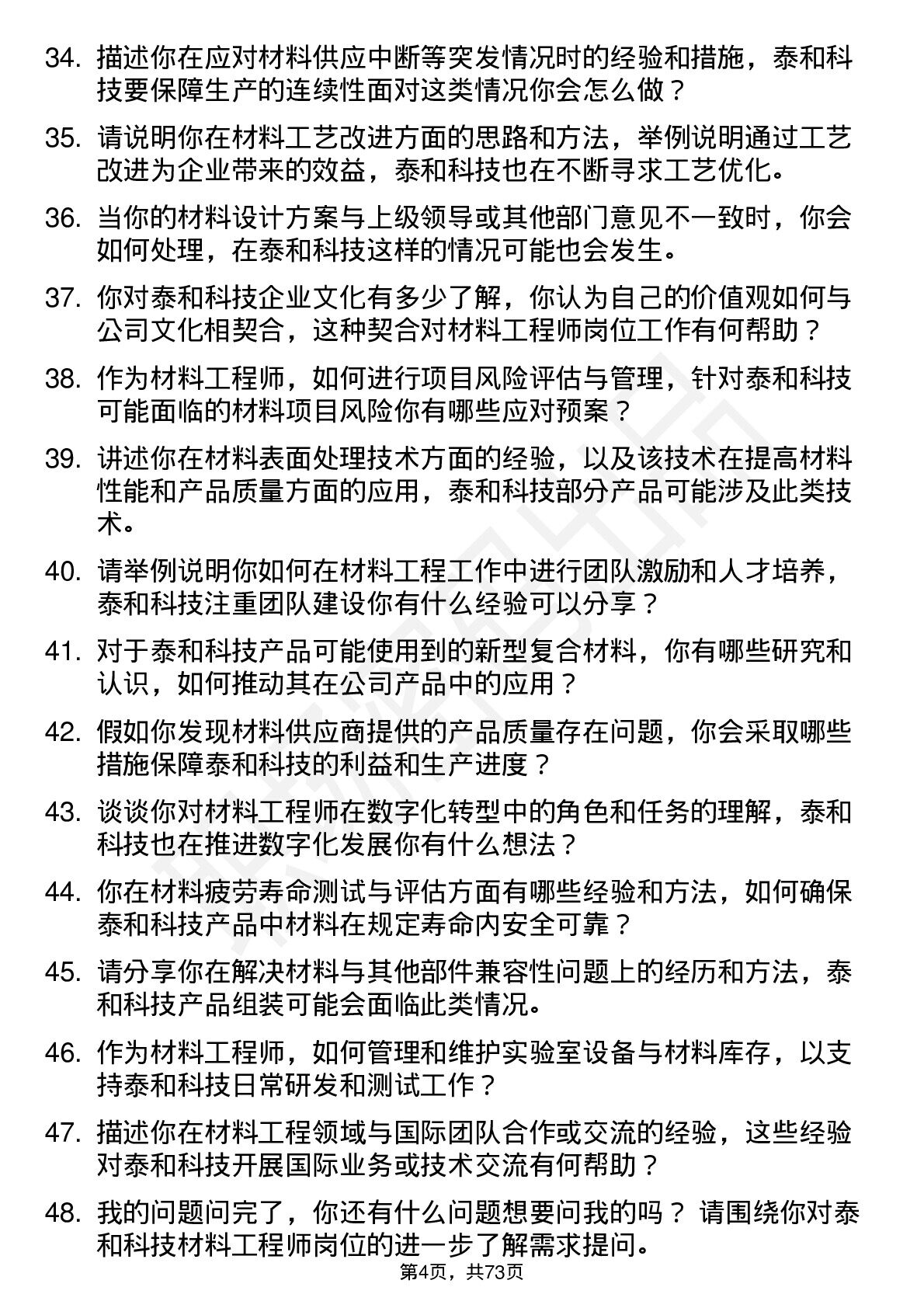 34. 描述你在应对材料供应中断等突发情况时的经验和措施，泰和科技要保障生产的连续性面对这类情况你会怎么做？

35. 请说明你在材料工艺改进方面的思路和方法，举例说明通过工艺改进为企业带来的效益，泰和科技也在不断寻求工艺优化。

36. 当你的材料设计方案与上级领导或其他部门意见不一致时，你会如何处理，在泰和科技这样的情况可能也会发生。

37. 你对泰和科技企业文化有多少了解，你认为自己的价值观如何与公司文化相契合，这种契合对材料工程师岗位工作有何帮助？

38. 作为材料工程师，如何进行项目风险评估与管理，针对泰和科技可能面临的材料项目风险你有哪些应对预案？

39. 讲述你在材料表面处理技术方面的经验，以及该技术在提高材料性能和产品质量方面的应用，泰和科技部分产品可能涉及此类技术。

40. 请举例说明你如何在材料工程工作中进行团队激励和人才培养，泰和科技注重团队建设你有什么经验可以分享？

41. 对于泰和科技产品可能使用到的新型复合材料，你有哪些研究和认识，如何推动其在公司产品中的应用？

42. 假如你发现材料供应商提供的产品质量存在问题，你会采取哪些措施保障泰和科技的利益和生产进度？

43. 谈谈你对材料工程师在数字化转型中的角色和任务的理解，泰和科技也在推进数字化发展你有什么想法？

44. 你在材料疲劳寿命测试与评估方面有哪些经验和方法，如何确保泰和科技产品中材料在规定寿命内安全可靠？

45. 请分享你在解决材料与其他部件兼容性问题上的经历和方法，泰和科技产品组装可能会面临此类情况。

46. 作为材料工程师，如何管理和维护实验室设备与材料库存，以支持泰和科技日常研发和测试工作？

47. 描述你在材料工程领域与国际团队合作或交流的经验，这些经验对泰和科技开展国际业务或技术交流有何帮助？

48. 我的问题问完了，你还有什么问题想要问我的吗？ 请围绕你对泰和科技材料工程师岗位的进一步了解需求提问。

第4页，共73页